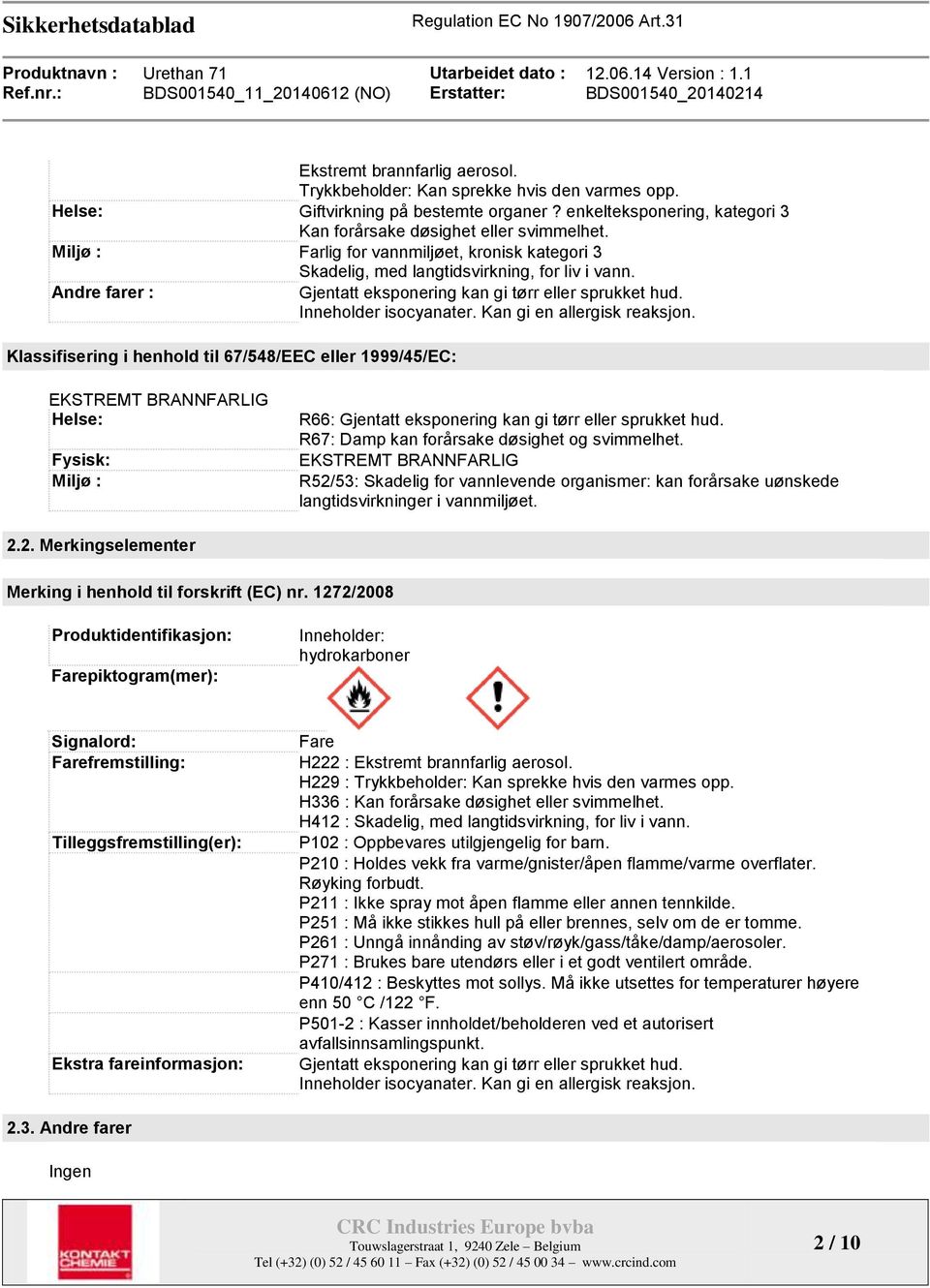 Sikkerhetsdatablad

Regulation EC No 1907/2006 Art.31

Produktnavn : Urethan 71
Ref.nr.: BDS001540_11_20140612 (NO)
Utarbeidet dato : 12.06.14 Version : 1.1
Erstatter: BDS001540_20140214

| | |
|---|---|
| | Ekstremt brannfarlig aerosol. Trykkbeholder: Kan sprekke hvis den varmes opp. |
| Helse: | Giftvirkning på bestemte organer ? enkelteksponering, kategori 3 Kan forårsake døsighet eller svimmelhet. |
| Miljø : | Farlig for vannmiljøet, kronisk kategori 3 Skadelig, med langtidsvirkning, for liv i vann. |
| Andre farer : | Gjentatt eksponering kan gi tørr eller sprukket hud. Inneholder isocyanater. Kan gi en allergisk reaksjon. |

Klassifisering i henhold til 67/548/EEC eller 1999/45/EC:

EKSTREMT BRANNFARLIG

| | |
|---|---|
| Helse: | R66: Gjentatt eksponering kan gi tørr eller sprukket hud. R67: Damp kan forårsake døsighet og svimmelhet. |
| Fysisk: | EKSTREMT BRANNFARLIG |
| Miljø : | R52/53: Skadelig for vannlevende organismer: kan forårsake uønskede langtidsvirkninger i vannmiljøet. |

2.2. Merkingselementer

Merking i henhold til forskrift (EC) nr. 1272/2008

| | |
|---|---|
| Produktidentifikasjon: | Inneholder: hydrokarboner |
| Farepiktogram(mer): | |
| Signalord: | Fare |
| Farefremstilling: | H222 : Ekstremt brannfarlig aerosol. H229 : Trykkbeholder: Kan sprekke hvis den varmes opp. H336 : Kan forårsake døsighet eller svimmelhet. H412 : Skadelig, med langtidsvirkning, for liv i vann. |
| Tilleggsfremstilling(er): | P102 : Oppbevares utilgjengelig for barn. P210 : Holdes vekk fra varme/gnister/åpen flamme/varme overflater. Røyking forbudt. P211 : Ikke spray mot åpen flamme eller annen tennkilde. P251 : Må ikke stikkes hull på eller brennes, selv om de er tomme. P261 : Unngå innånding av støv/røyk/gass/tåke/damp/aerosoler. P271 : Brukes bare utendørs eller i et godt ventilert område. P410/412 : Beskyttes mot sollys. Må ikke utsettes for temperaturer høyere enn 50 °C /122 °F. P501-2 : Kasser innholdet/beholderen ved et autorisert avfallsinnsamlingspunkt. |
| Ekstra fareinformasjon: | Gjentatt eksponering kan gi tørr eller sprukket hud. Inneholder isocyanater. Kan gi en allergisk reaksjon. |

2.3. Andre farer

Ingen

KONTAKT CHEMIE

CRC Industries Europe bvba
Touwslagerstraat 1, 9240 Zele – Belgium
Tel (+32) (0) 52 / 45 60 11 – Fax (+32) (0) 52 / 45 00 34 – www.crcind.com

2 / 10